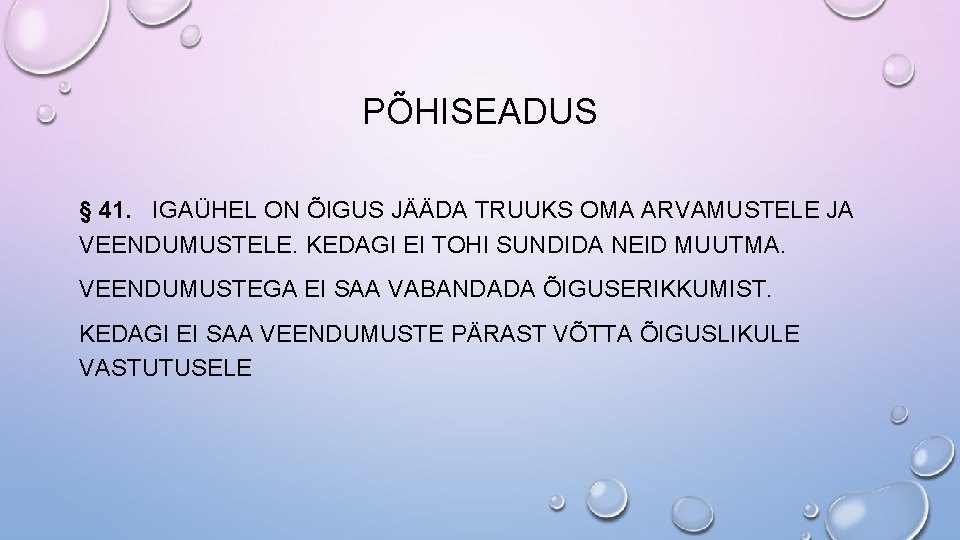 PÕHISEADUS

§ 41. IGAÜHEL ON ÕIGUS JÄÄDA TRUUKS OMA ARVAMUSTELE JA VEENDUMUSTELE. KEDAGI EI TOHI SUNDIDA NEID MUUTMA.

VEENDUMUSTEGA EI SAA VABANDADA ÕIGUSERIKKUMIST.

KEDAGI EI SAA VEENDUMUSTE PÄRAST VÕTTA ÕIGUSLIKULE VASTUTUSELE